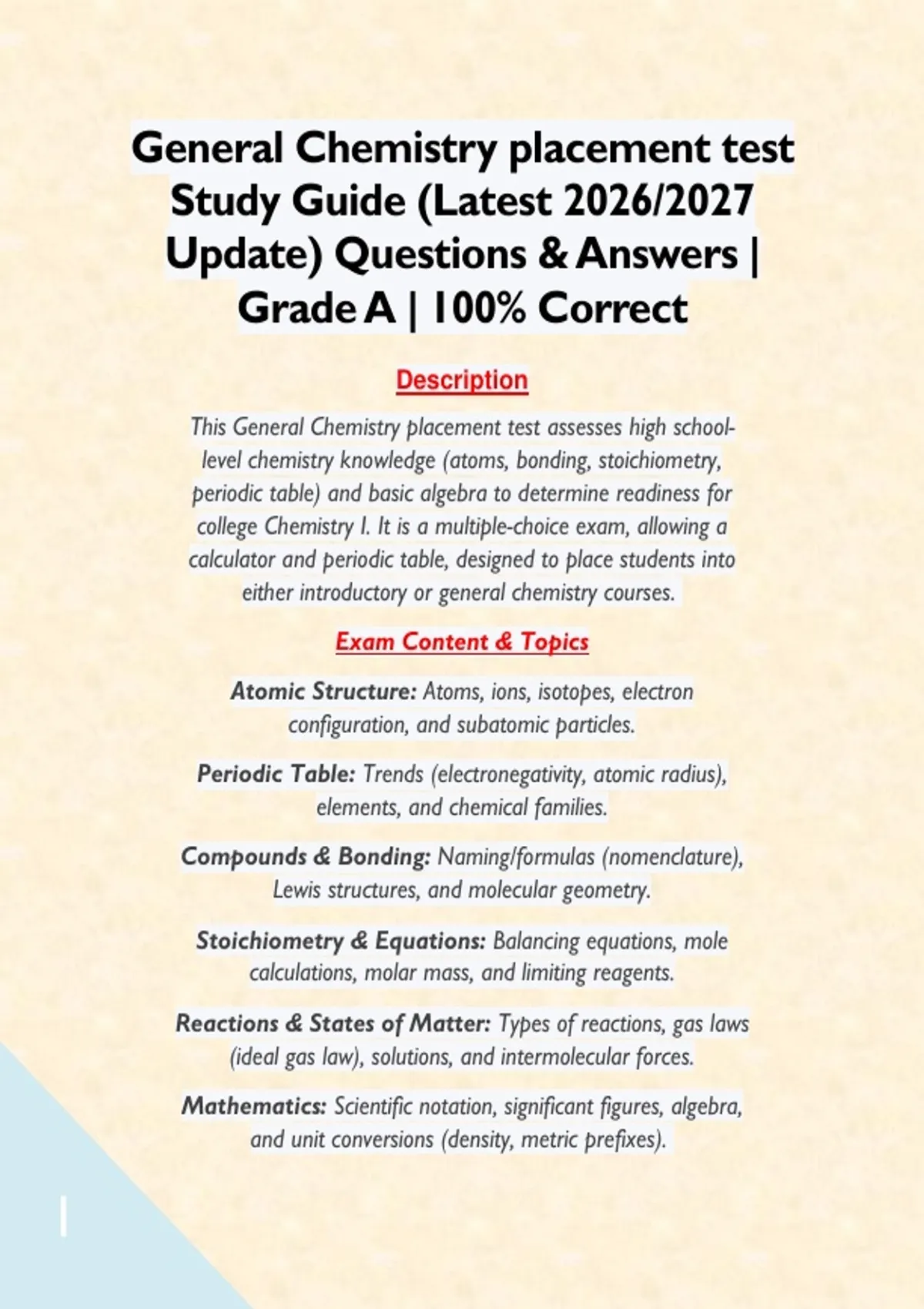 General Chemistry placement test Study Guide (Latest 2026/2027 Update) Questions & Answers | Grade A | 100% Correct

Description

This General Chemistry placement test assesses high school-level chemistry knowledge (atoms, bonding, stoichiometry, periodic table) and basic algebra to determine readiness for college Chemistry I. It is a multiple-choice exam, allowing a calculator and periodic table, designed to place students into either introductory or general chemistry courses.

Exam Content & Topics

Atomic Structure: Atoms, ions, isotopes, electron configuration, and subatomic particles.

Periodic Table: Trends (electronegativity, atomic radius), elements, and chemical families.

Compounds & Bonding: Naming/formulas (nomenclature), Lewis structures, and molecular geometry.

Stoichiometry & Equations: Balancing equations, mole calculations, molar mass, and limiting reagents.

Reactions & States of Matter: Types of reactions, gas laws (ideal gas law), solutions, and intermolecular forces.

Mathematics: Scientific notation, significant figures, algebra, and unit conversions (density, metric prefixes).

1